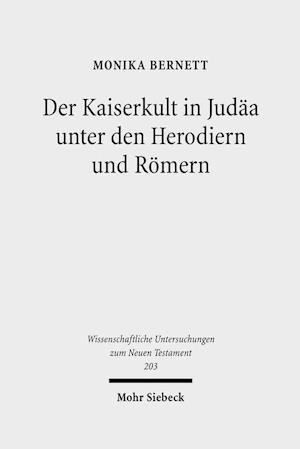 MONIKA BERNETT

Der Kaiserkult in Judäa unter den Herodiern und Römern

Wissenschaftliche Untersuchungen zum Neuen Testament 203

Mohr Siebeck